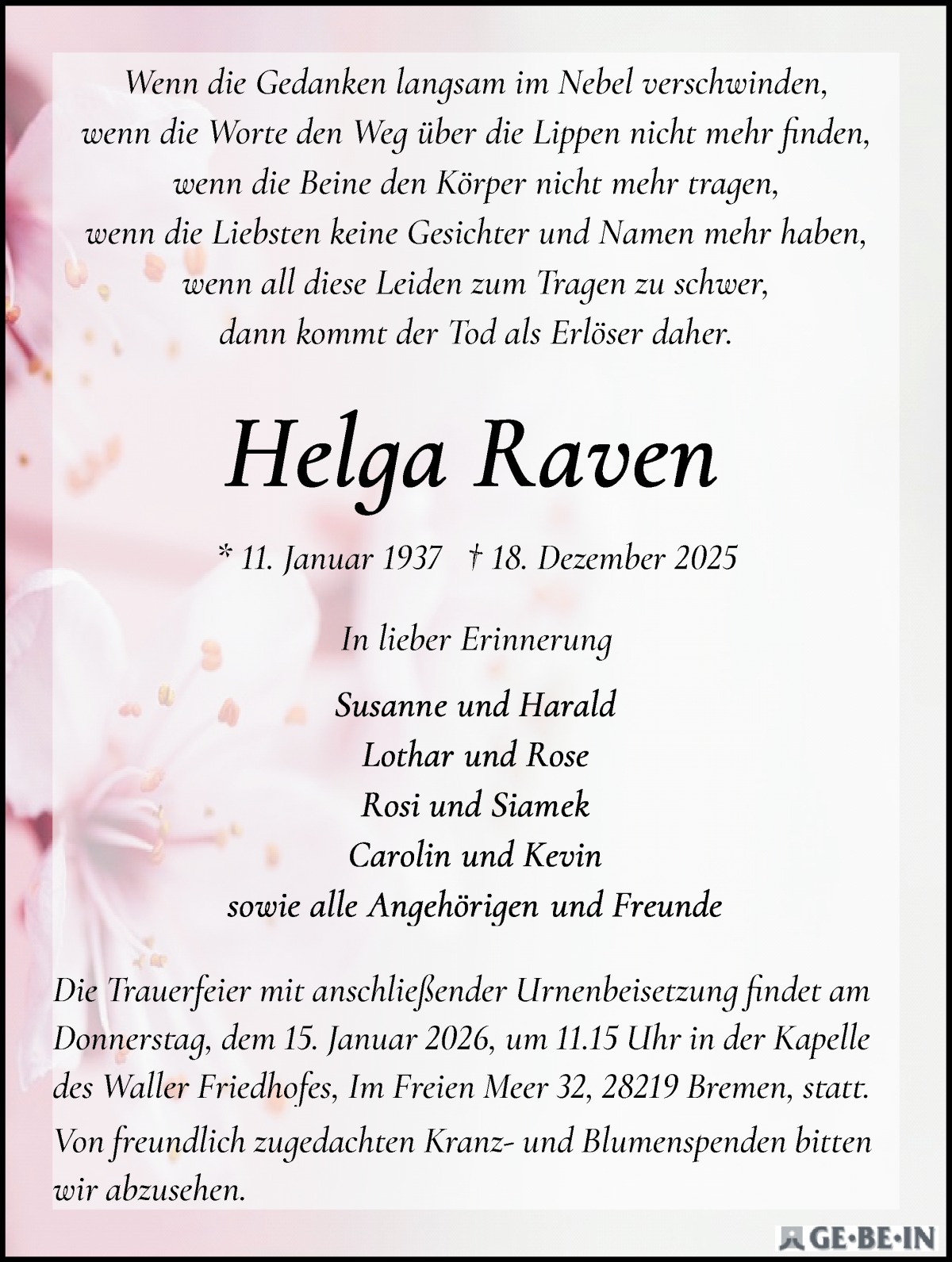 Wenn die Gedanken langsam im Nebel verschwinden,
wenn die Worte den Weg über die Lippen nicht mehr finden,
wenn die Beine den Körper nicht mehr tragen,
wenn die Liebsten keine Gesichter und Namen mehr haben,
wenn all diese Leiden zum Tragen zu schwer,
dann kommt der Tod als Erlöser daher.

Helga Raven

* 11. Januar 1937 † 18. Dezember 2025

In lieber Erinnerung

Susanne und Harald
Lothar und Rose
Rosi und Siamek
Carolin und Kevin
sowie alle Angehörigen und Freunde

Die Trauerfeier mit anschließender Urnenbeisetzung findet am Donnerstag, dem 15. Januar 2026, um 11.15 Uhr in der Kapelle des Waller Friedhofes, Im Freien Meer 32, 28219 Bremen, statt.
Von freundlich zugedachten Kranz- und Blumenspenden bitten wir abzusehen.

GE•BE•IN